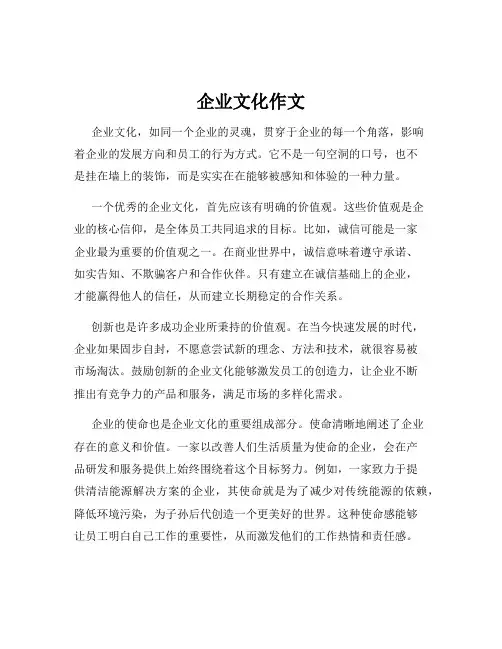 企业文化作文

企业文化，如同一个企业的灵魂，贯穿于企业的每一个角落，影响着企业的发展方向和员工的行为方式。它不是一句空洞的口号，也不是挂在墙上的装饰，而是实实在在能够被感知和体验的一种力量。

一个优秀的企业文化，首先应该有明确的价值观。这些价值观是企业的核心信仰，是全体员工共同追求的目标。比如，诚信可能是一家企业最为重要的价值观之一。在商业世界中，诚信意味着遵守承诺、如实告知、不欺骗客户和合作伙伴。只有建立在诚信基础上的企业，才能赢得他人的信任，从而建立长期稳定的合作关系。

创新也是许多成功企业所秉持的价值观。在当今快速发展的时代，企业如果固步自封，不愿意尝试新的理念、方法和技术，就很容易被市场淘汰。鼓励创新的企业文化能够激发员工的创造力，让企业不断推出有竞争力的产品和服务，满足市场的多样化需求。

企业的使命也是企业文化的重要组成部分。使命清晰地阐述了企业存在的意义和价值。一家以改善人们生活质量为使命的企业，会在产品研发和服务提供上始终围绕着这个目标努力。例如，一家致力于提供清洁能源解决方案的企业，其使命就是为了减少对传统能源的依赖，降低环境污染，为子孙后代创造一个更美好的世界。这种使命感能够让员工明白自己工作的重要性，从而激发他们的工作热情和责任感。